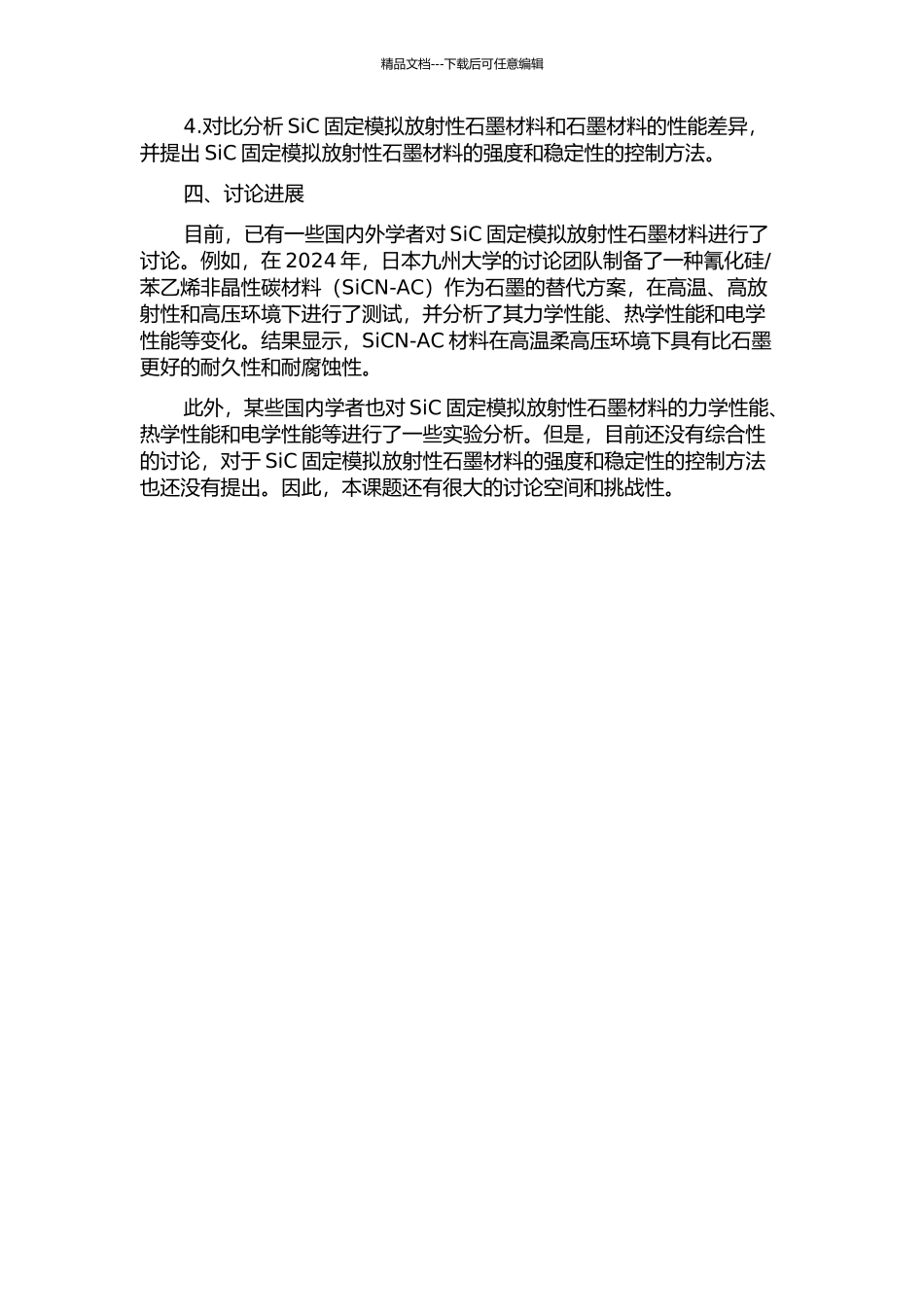 精品文档---下载后可任意编辑

4.对比分析 SiC 固定模拟放射性石墨材料和石墨材料的性能差异，并提出 SiC 固定模拟放射性石墨材料的强度和稳定性的控制方法。

四、讨论进展

目前，已有一些国内外学者对 SiC 固定模拟放射性石墨材料进行了讨论。例如，在 2024 年，日本九州大学的讨论团队制备了一种氰化硅/苯乙烯非晶性碳材料（SiCN-AC）作为石墨的替代方案，在高温、高放射性和高压环境下进行了测试，并分析了其力学性能、热学性能和电学性能等变化。结果显示，SiCN-AC 材料在高温柔高压环境下具有比石墨更好的耐久性和耐腐蚀性。

此外，某些国内学者也对 SiC 固定模拟放射性石墨材料的力学性能、热学性能和电学性能等进行了一些实验分析。但是，目前还没有综合性的讨论，对于 SiC 固定模拟放射性石墨材料的强度和稳定性的控制方法也还没有提出。因此，本课题还有很大的讨论空间和挑战性。